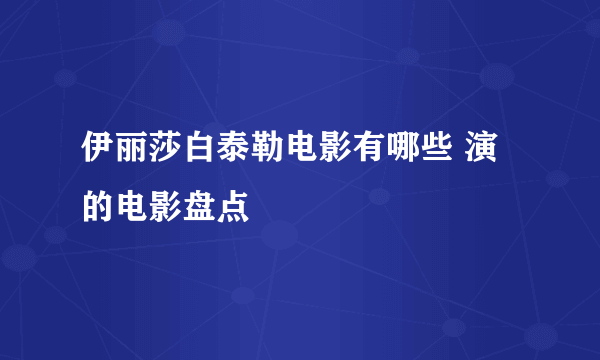 伊丽莎白泰勒电影有哪些 演的电影盘点